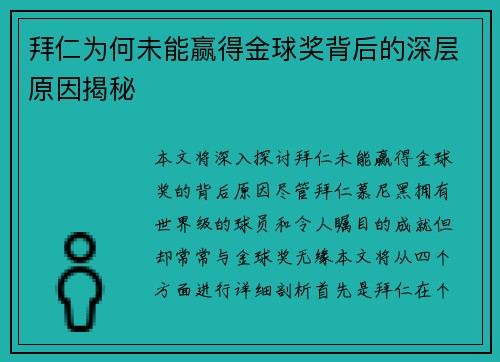 拜仁为何未能赢得金球奖背后的深层原因揭秘

本文将深入探讨拜仁未能赢得金球奖的背后原因尽管拜仁慕尼黑拥有世界级的球员和令人瞩目的成就但却常常与金球奖无缘本文将从四个方面进行详细剖析首先是拜仁在个